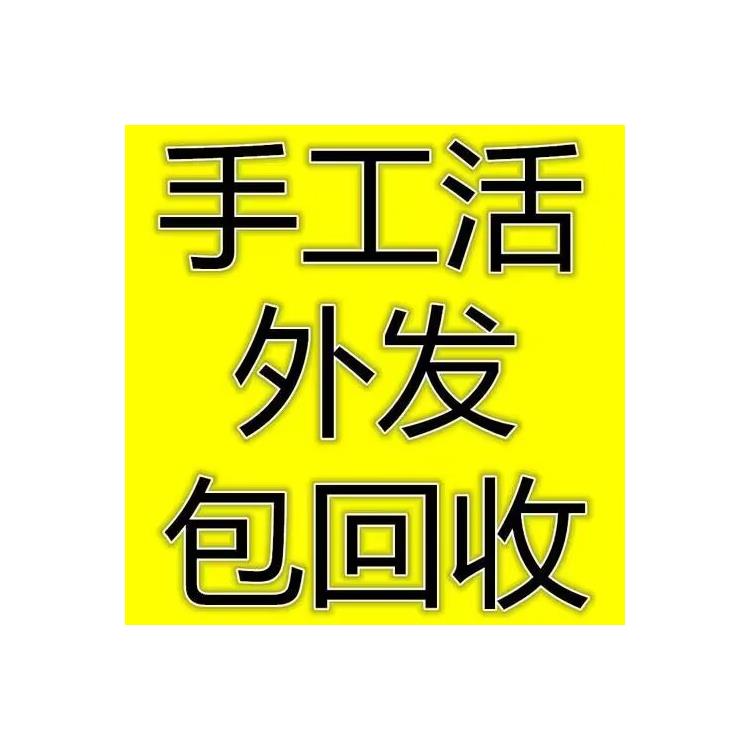 手工活
外发
包回收